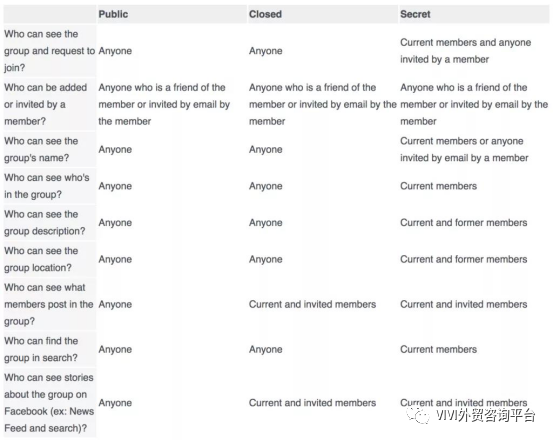 | | Public | Closed | Secret |
|---|---|---|---|
| Who can see the group and request to join? | Anyone | Anyone | Current members and anyone invited by a member |
| Who can be added or invited by a member? | Anyone who is a friend of the member or invited by email by the member | Anyone who is a friend of the member or invited by email by the member | Anyone who is a friend of the member or invited by email by the member |
| Who can see the group's name? | Anyone | Anyone | Current members or anyone invited by email by a member |
| Who can see who's in the group? | Anyone | Anyone | Current members |
| Who can see the group description? | Anyone | Anyone | Current and former members |
| Who can see the group location? | Anyone | Anyone | Current and former members |
| Who can see what members post in the group? | Anyone | Current and invited members | Current and invited members |
| Who can find the group in search? | Anyone | Anyone | Current members |
| Who can see stories about the group on Facebook (ex: News Feed and search)? | Anyone | Current and invited members | Current and invited members |

VIVI外贸咨询平台